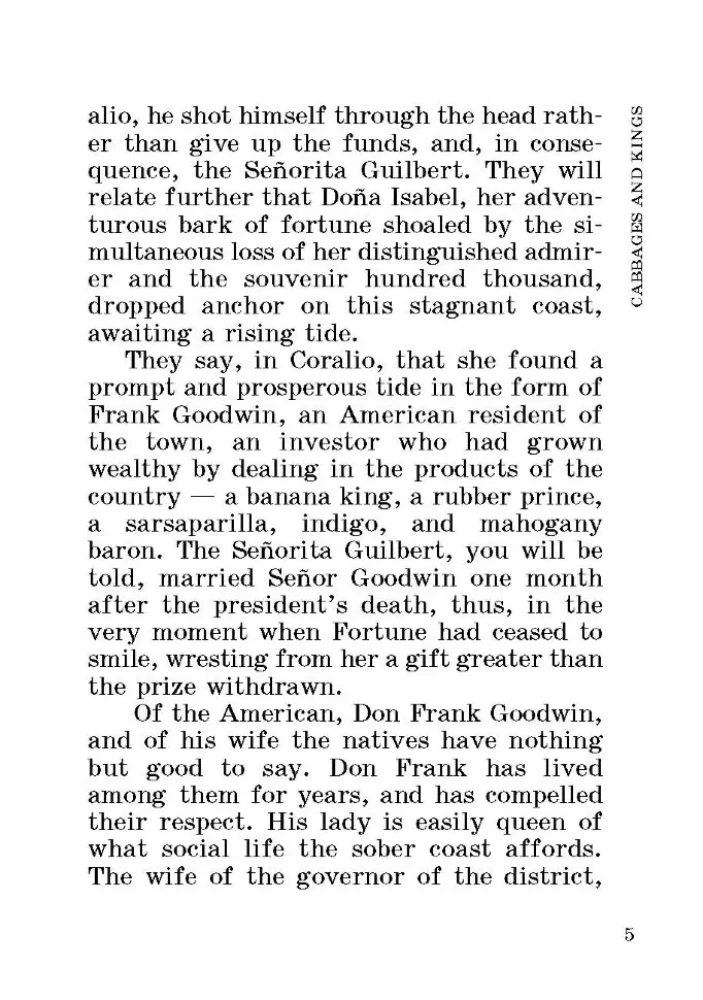 CABBAGES AND KINGS

alio, he shot himself through the head rather than give up the funds, and, in consequence, the Señorita Guilbert. They will relate further that Doña Isabel, her adventurous bark of fortune shoaled by the simultaneous loss of her distinguished admirer and the souvenir hundred thousand, dropped anchor on this stagnant coast, awaiting a rising tide.

They say, in Coralio, that she found a prompt and prosperous tide in the form of Frank Goodwin, an American resident of the town, an investor who had grown wealthy by dealing in the products of the country — a banana king, a rubber prince, a sarsaparilla, indigo, and mahogany baron. The Señorita Guilbert, you will be told, married Señor Goodwin one month after the president's death, thus, in the very moment when Fortune had ceased to smile, wresting from her a gift greater than the prize withdrawn.

Of the American, Don Frank Goodwin, and of his wife the natives have nothing but good to say. Don Frank has lived among them for years, and has compelled their respect. His lady is easily queen of what social life the sober coast affords. The wife of the governor of the district,

5